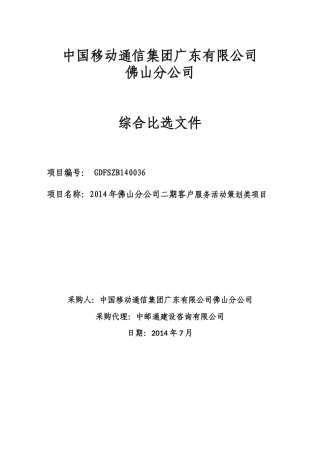 中国移动通信集团广东有限公司
佛山分公司

综合比选文件

项目编号： GDFSZB140036

项目名称：2014年佛山分公司二期客户服务活动策划类项目

采购人：中国移动通信集团广东有限公司佛山分公司

采购代理：中邮通建设咨询有限公司

日期：2014年7月